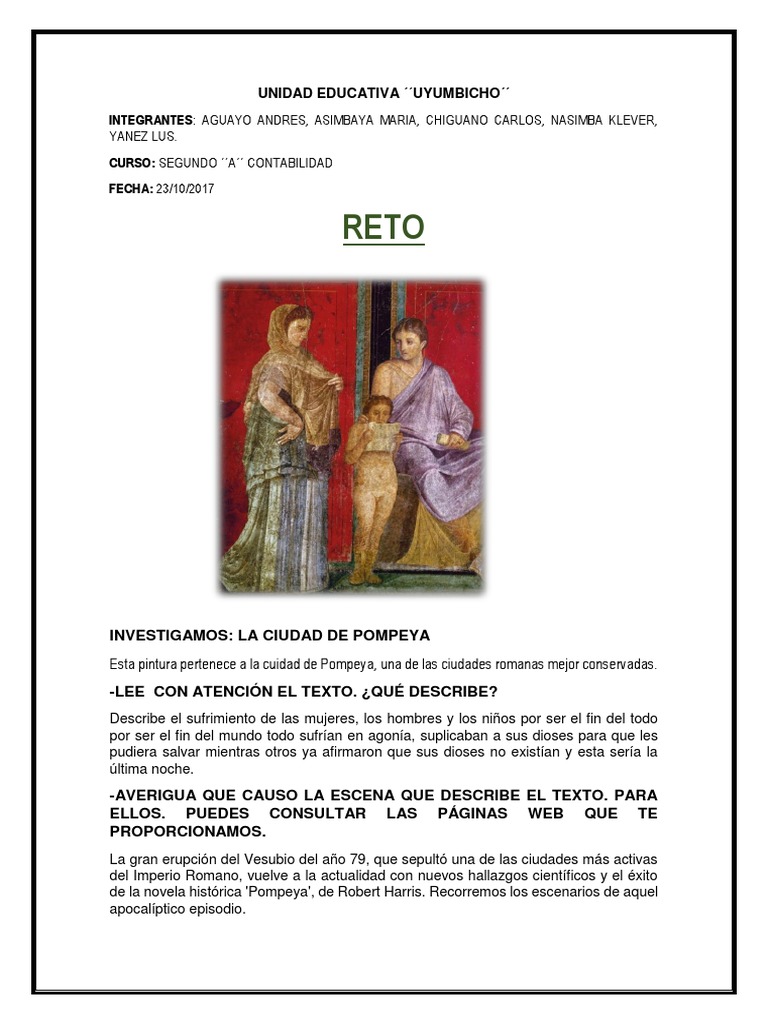 UNIDAD EDUCATIVA ´´UYUMBICHO´´

INTEGRANTES: AGUAYO ANDRES, ASIMBAYA MARIA, CHIGUANO CARLOS, NASIMBA KLEVER, YANEZ LUS.

CURSO: SEGUNDO ´´A´´ CONTABILIDAD

FECHA: 23/10/2017

RETO

INVESTIGAMOS: LA CIUDAD DE POMPEYA

Esta pintura pertenece a la cuidad de Pompeya, una de las ciudades romanas mejor conservadas.

-LEE CON ATENCIÓN EL TEXTO. ¿QUÉ DESCRIBE?

Describe el sufrimiento de las mujeres, los hombres y los niños por ser el fin del todo por ser el fin del mundo todo sufrían en agonía, suplicaban a sus dioses para que les pudiera salvar mientras otros ya afirmaron que sus dioses no existían y esta sería la última noche.

-AVERIGUA QUE CAUSO LA ESCENA QUE DESCRIBE EL TEXTO. PARA ELLOS. PUEDES CONSULTAR LAS PÁGINAS WEB QUE TE PROPORCIONAMOS.

La gran erupción del Vesubio del año 79, que sepultó una de las ciudades más activas del Imperio Romano, vuelve a la actualidad con nuevos hallazgos científicos y el éxito de la novela histórica 'Pompeya', de Robert Harris. Recorremos los escenarios de aquel apocalíptico episodio.